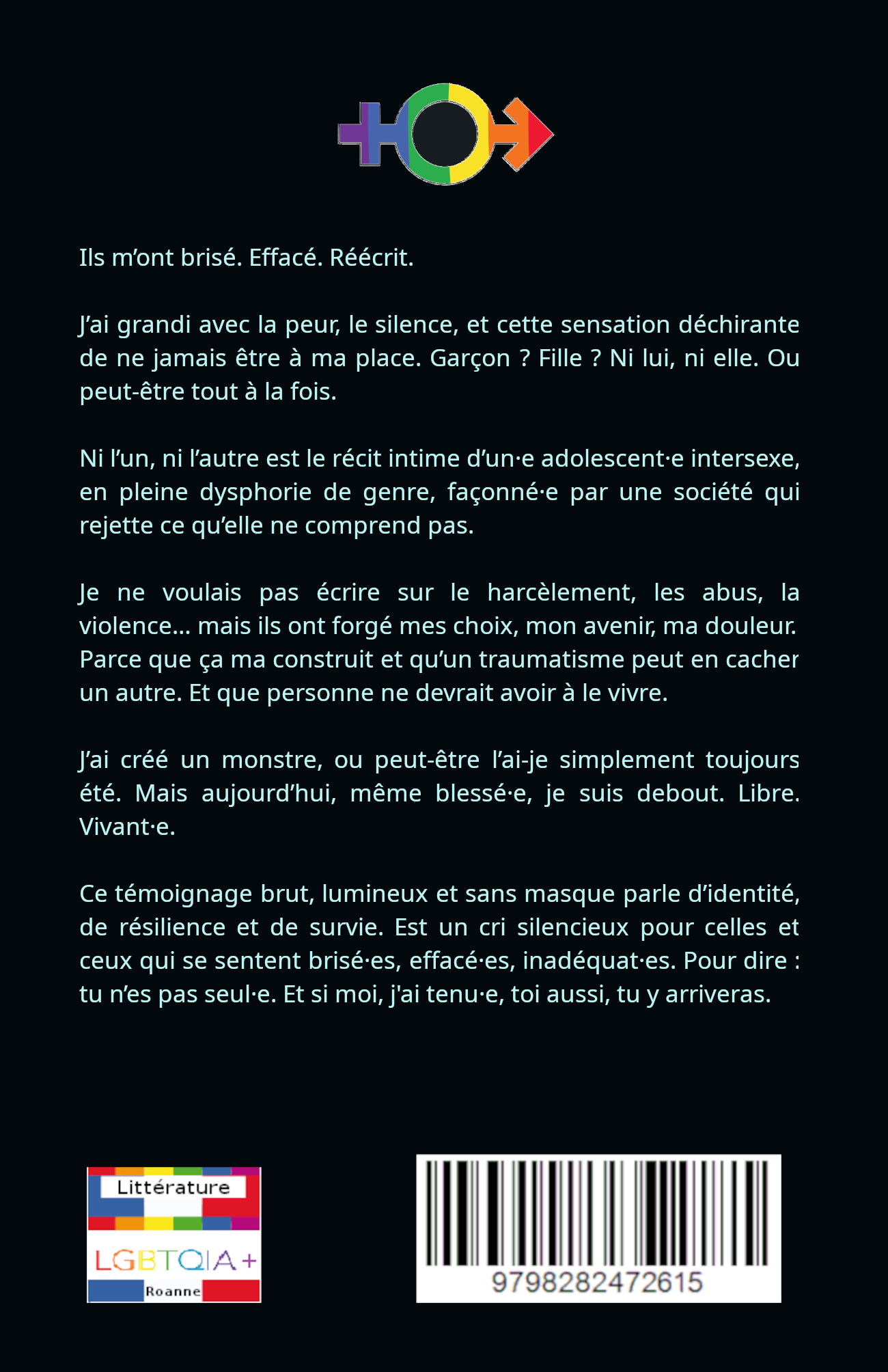 Ils m’ont brisé. Effacé. Réécrit.

J’ai grandi avec la peur, le silence, et cette sensation déchirante de ne jamais être à ma place. Garçon ? Fille ? Ni lui, ni elle. Ou peut-être tout à la fois.

Ni l’un, ni l’autre est le récit intime d’un·e adolescent·e intersexe, en pleine dysphorie de genre, façonné·e par une société qui rejette ce qu’elle ne comprend pas.

Je ne voulais pas écrire sur le harcèlement, les abus, la violence... mais ils ont forgé mes choix, mon avenir, ma douleur. Parce que ça ma construit et qu’un traumatisme peut en cacher un autre. Et que personne ne devrait avoir à le vivre.

J’ai créé un monstre, ou peut-être l’ai-je simplement toujours été. Mais aujourd’hui, même blessé·e, je suis debout. Libre. Vivant·e.

Ce témoignage brut, lumineux et sans masque parle d’identité, de résilience et de survie. Est un cri silencieux pour celles et ceux qui se sentent brisé·es, effacé·es, inadéquat·es. Pour dire : tu n’es pas seul·e. Et si moi, j'ai tenu·e, toi aussi, tu y arriveras.

Littérature

LGBTQIA+

Roanne

9798282472615